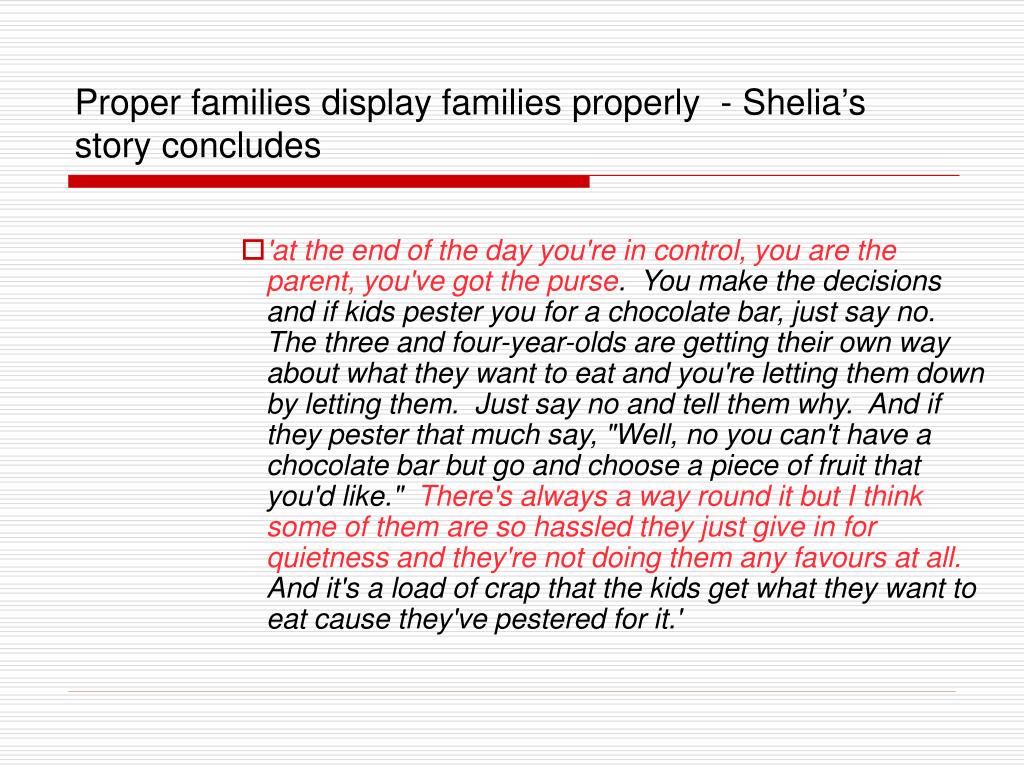 Proper families display families properly - Shelia's story concludes

'at the end of the day you're in control, you are the parent, you've got the purse. You make the decisions and if kids pester you for a chocolate bar, just say no. The three and four-year-olds are getting their own way about what they want to eat and you're letting them down by letting them. Just say no and tell them why. And if they pester that much say, "Well, no you can't have a chocolate bar but go and choose a piece of fruit that you'd like." There's always a way round it but I think some of them are so hassled they just give in for quietness and they're not doing them any favours at all. And it's a load of crap that the kids get what they want to eat cause they've pestered for it.'